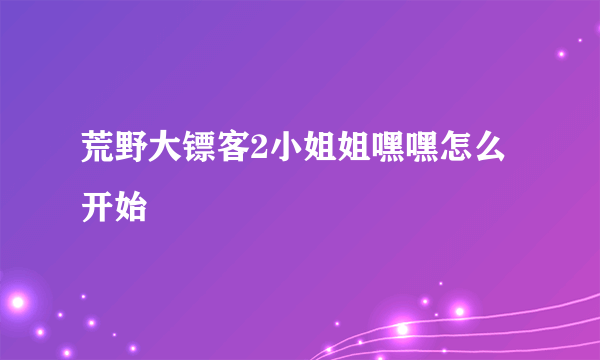 荒野大镖客2小姐姐嘿嘿怎么开始